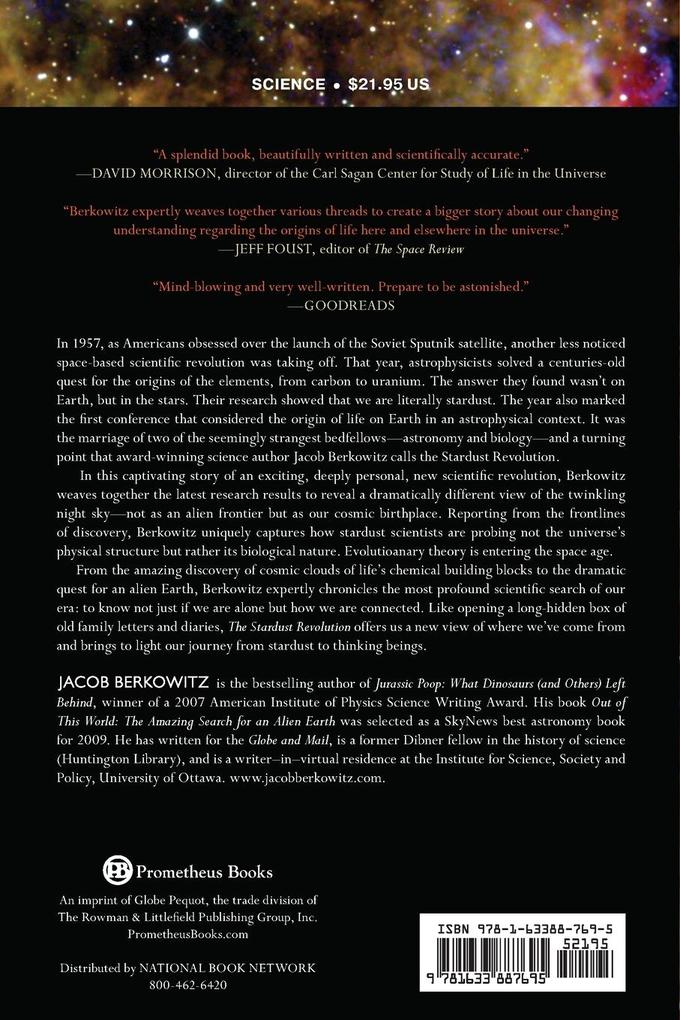 SCIENCE • $21.95 US

"A splendid book, beautifully written and scientifically accurate."
—DAVID MORRISON, director of the Carl Sagan Center for Study of Life in the Universe

"Berkowitz expertly weaves together various threads to create a bigger story about our changing understanding regarding the origins of life here and elsewhere in the universe."
—JEFF FOUST, editor of The Space Review

"Mind-blowing and very well-written. Prepare to be astonished."
—GOODREADS

In 1957, as Americans obsessed over the launch of the Soviet Sputnik satellite, another less noticed space-based scientific revolution was taking off. That year, astrophysicists solved a centuries-old quest for the origins of the elements, from carbon to uranium. The answer they found wasn't on Earth, but in the stars. Their research showed that we are literally stardust. The year also marked the first conference that considered the origin of life on Earth in an astrophysical context. It was the marriage of two of the seemingly strangest bedfellows—astronomy and biology—and a turning point that award-winning science author Jacob Berkowitz calls the Stardust Revolution.

In this captivating story of an exciting, deeply personal, new scientific revolution, Berkowitz weaves together the latest research results to reveal a dramatically different view of the twinkling night sky—not as an alien frontier but as our cosmic birthplace. Reporting from the frontlines of discovery, Berkowitz uniquely captures how stardust scientists are probing not the universe's physical structure but rather its biological nature. Evolutioanary theory is entering the space age.

From the amazing discovery of cosmic clouds of life's chemical building blocks to the dramatic quest for an alien Earth, Berkowitz expertly chronicles the most profound scientific search of our era: to know not just if we are alone but how we are connected. Like opening a long-hidden box of old family letters and diaries, The Stardust Revolution offers us a new view of where we've come from and brings to light our journey from stardust to thinking beings.

JACOB BERKOWITZ is the bestselling author of Jurassic Poop: What Dinosaurs (and Others) Left Behind, winner of a 2007 American Institute of Physics Science Writing Award. His book Out of This World: The Amazing Search for an Alien Earth was selected as a SkyNews best astronomy book for 2009. He has written for the Globe and Mail, is a former Dibner fellow in the history of science (Huntington Library), and is a writer–in–virtual residence at the Institute for Science, Society and Policy, University of Ottawa. www.jacobberkowitz.com.

PB Prometheus Books

An imprint of Globe Pequot, the trade division of The Rowman & Littlefield Publishing Group, Inc.
PrometheusBooks.com

Distributed by NATIONAL BOOK NETWORK
800-462-6420

ISBN 978-1-63388-769-5
52195
9 781633 887695